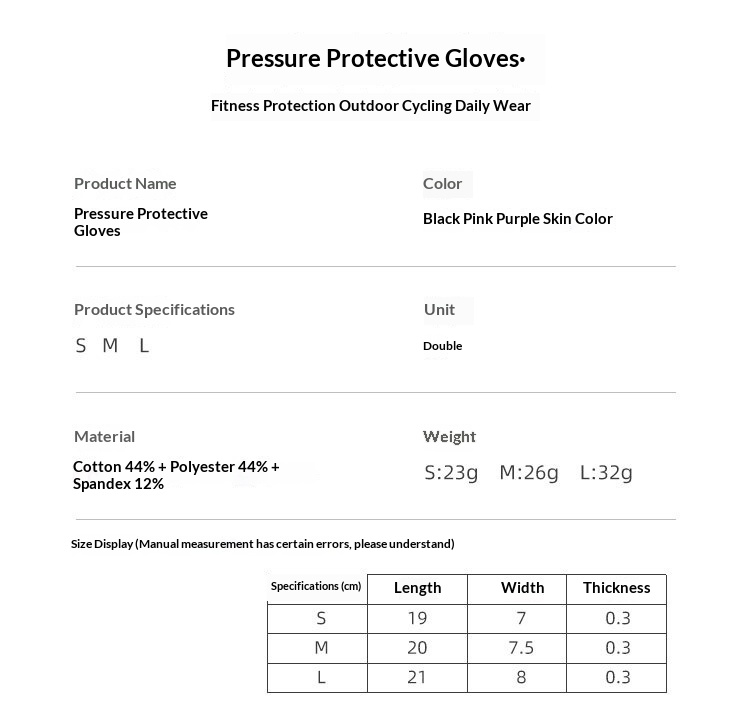 Pressure Protective Gloves·

Fitness Protection Outdoor Cycling Daily Wear

Product Name

Pressure Protective Gloves

Color

Black Pink Purple Skin Color

Product Specifications

S M L

Unit

Double

Material

Cotton 44% + Polyester 44% + Spandex 12%

Weight

S:23g M:26g L:32g

Size Display (Manual measurement has certain errors, please understand)

| Specifications (cm) | Length | Width | Thickness |
|---|---|---|---|
| S | 19 | 7 | 0.3 |
| M | 20 | 7.5 | 0.3 |
| L | 21 | 8 | 0.3 |